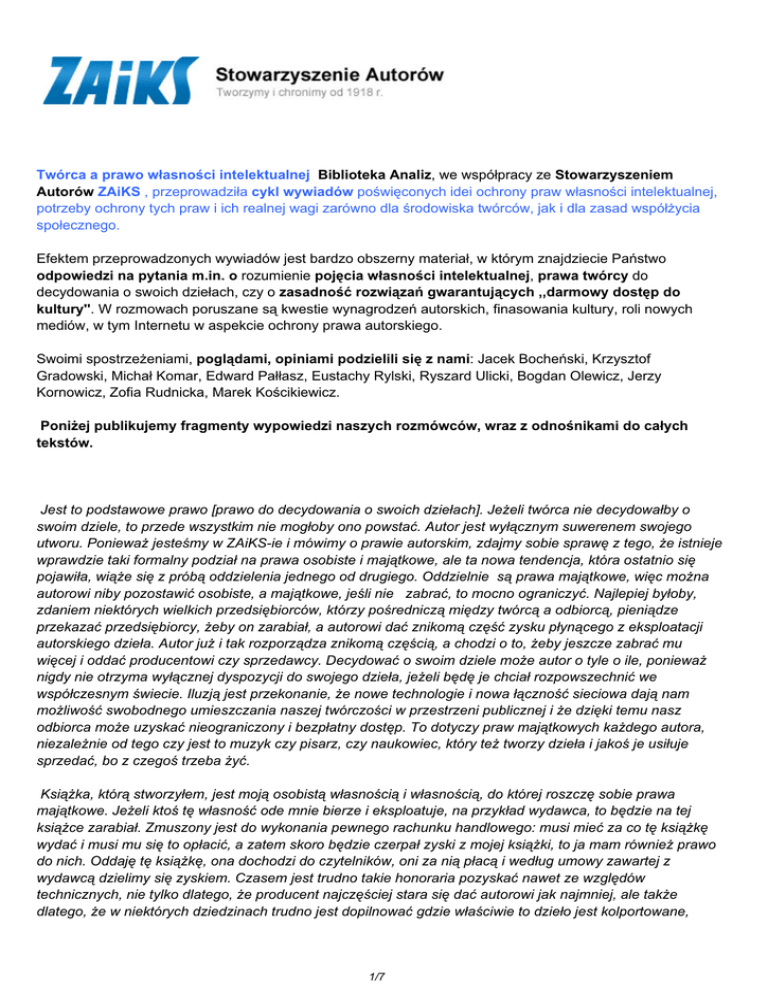 ZAiKS Stowarzyszenie Autorów
Tworzymy i chronimy od 1918 r.

Twórca a prawo własności intelektualnej Biblioteka Analiz, we współpracy ze Stowarzyszeniem Autorów ZAiKS , przeprowadziła cykl wywiadów poświęconych idei ochrony praw własności intelektualnej, potrzeby ochrony tych praw i ich realnej wagi zarówno dla środowiska twórców, jak i dla zasad współżycia społecznego.

Efektem przeprowadzonych wywiadów jest bardzo obszerny materiał, w którym znajdziecie Państwo odpowiedzi na pytania m.in. o rozumienie pojęcia własności intelektualnej, prawa twórcy do decydowania o swoich dziełach, czy o zasadność rozwiązań gwarantujących ,,darmowy dostęp do kultury''. W rozmowach poruszane są kwestie wynagrodzeń autorskich, finasowania kultury, roli nowych mediów, w tym Internetu w aspekcie ochrony prawa autorskiego.

Swoimi spostrzeżeniami, poglądami, opiniami podzielili się z nami: Jacek Bocheński, Krzysztof Gradowski, Michał Komar, Edward Pałłasz, Eustachy Rylski, Ryszard Ulicki, Bogdan Olewicz, Jerzy Kornowicz, Zofia Rudnicka, Marek Kościkiewicz.

Poniżej publikujemy fragmenty wypowiedzi naszych rozmówców, wraz z odnośnikami do całych tekstów.

Jest to podstawowe prawo [prawo do decydowania o swoich dziełach]. Jeżeli twórca nie decydowałby o swoim dziele, to przede wszystkim nie mogłoby ono powstać. Autor jest wyłącznym suwerenem swojego utworu. Ponieważ jesteśmy w ZAiKS-ie i mówimy o prawie autorskim, zdajmy sobie sprawę z tego, że istnieje wprawdzie taki formalny podział na prawa osobiste i majątkowe, ale ta nowa tendencja, która ostatnio się pojawiła, wiąże się z próbą oddzielenia jednego od drugiego. Oddzielnie są prawa majątkowe, więc można autorowi niby pozostawić osobiste, a majątkowe, jeśli nie zabrać, to mocno ograniczyć. Najlepiej byłoby, zdaniem niektórych wielkich przedsiębiorców, którzy pośredniczą między twórcą a odbiorcą, pieniądze przekazać przedsiębiorcy, żeby on zarabiał, a autorowi dać znikomą część zysku płynącego z eksploatacji autorskiego dzieła. Autor już i tak rozporządza znikomą częścią, a chodzi o to, żeby jeszcze zabrać mu więcej i oddać producentowi czy sprzedawcy. Decydować o swoim dziele może autor o tyle o ile, ponieważ nigdy nie otrzyma wyłącznej dyspozycji do swojego dzieła, jeżeli będę je chciał rozpowszechnić we współczesnym świecie. Iluzją jest przekonanie, że nowe technologie i nowa łączność sieciowa dają nam możliwość swobodnego umieszczania naszej twórczości w przestrzeni publicznej i że dzięki temu nasz odbiorca może uzyskać nieograniczony i bezpłatny dostęp. To dotyczy praw majątkowych każdego autora, niezależnie od tego czy jest to muzyk czy pisarz, czy naukowiec, który też tworzy dzieła i jakoś je usiłuje sprzedać, bo z czegoś trzeba żyć.

Książka, którą stworzyłem, jest moją osobistą własnością i własnością, do której roszczę sobie prawa majątkowe. Jeżeli ktoś tę własność ode mnie bierze i eksploatuje, na przykład wydawca, to będzie na tej książce zarabiał. Zmuszony jest do wykonania pewnego rachunku handlowego: musi mieć za co tę książkę wydać i musi mu się to opłacić, a zatem skoro będzie czerpał zyski z mojej książki, to ja mam również prawo do nich. Oddaję tę książkę, ona dochodzi do czytelników, oni za nią płacą i według umowy zawartej z wydawcą dzielimy się zyskiem. Czasem jest trudno takie honoraria pozyskać nawet ze względów technicznych, nie tylko dlatego, że producent najczęściej stara się dać autorowi jak najmniej, ale także dlatego, że w niektórych dziedzinach trudno jest dopilnować gdzie właściwie to dzieło jest kolportowane,

1/7